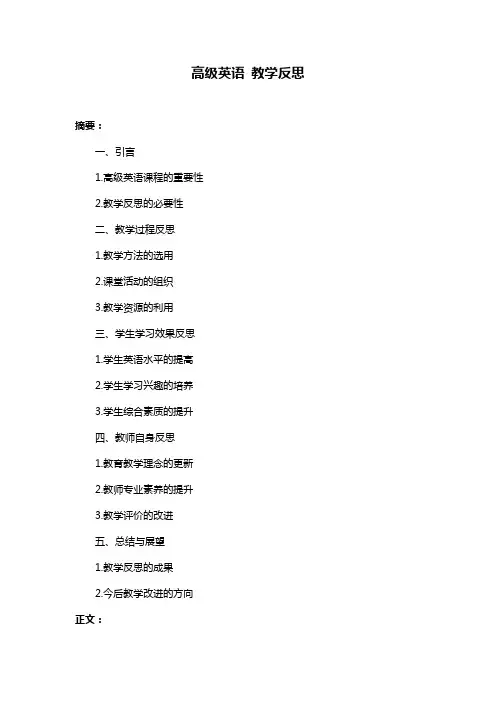 高级英语 教学反思

摘要：

一、引言

1.高级英语课程的重要性

2.教学反思的必要性

二、教学过程反思

1.教学方法的选用

2.课堂活动的组织

3.教学资源的利用

三、学生学习效果反思

1.学生英语水平的提高

2.学生学习兴趣的培养

3.学生综合素质的提升

四、教师自身反思

1.教育教学理念的更新

2.教师专业素养的提升

3.教学评价的改进

五、总结与展望

1.教学反思的成果

2.今后教学改进的方向

正文：